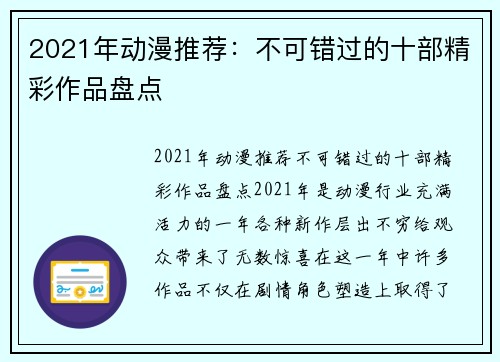 2021年动漫推荐：不可错过的十部精彩作品盘点

2021年动漫推荐不可错过的十部精彩作品盘点2021年是动漫行业充满活力的一年各种新作层出不穷给观众带来了无数惊喜在这一年中许多作品不仅在剧情角色塑造上取得了